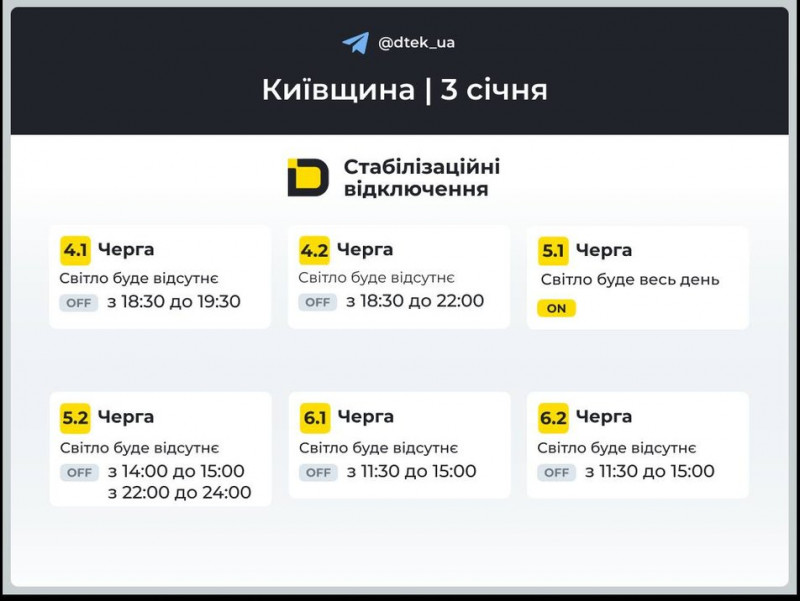 @dtek_ua

Київщина | 3 січня

Стабілізаційні відключення

4.1 Черга
Світло буде відсутнє
OFF з 18:30 до 19:30

4.2 Черга
Світло буде відсутнє
OFF з 18:30 до 22:00

5.1 Черга
Світло буде весь день
ON

5.2 Черга
Світло буде відсутнє
OFF з 14:00 до 15:00
з 22:00 до 24:00

6.1 Черга
Світло буде відсутнє
OFF з 11:30 до 15:00

6.2 Черга
Світло буде відсутнє
OFF з 11:30 до 15:00